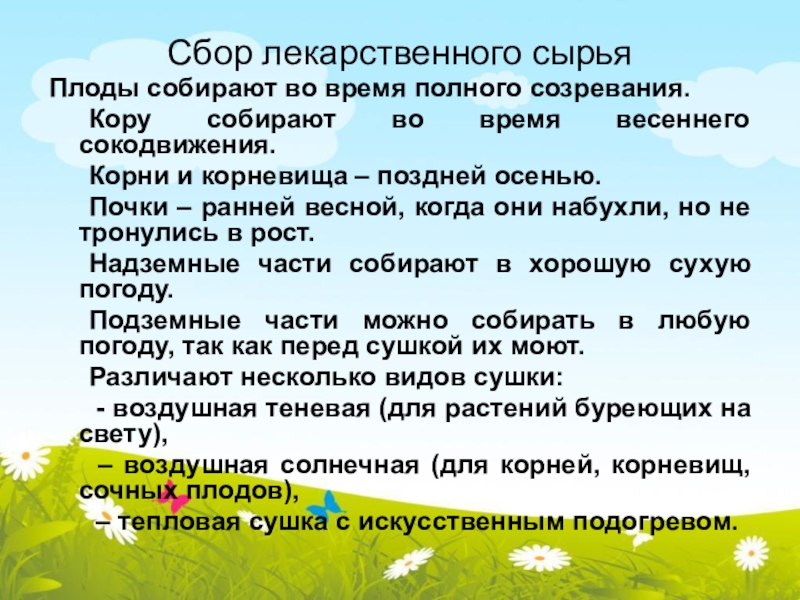 Сбор лекарственного сырья

Плоды собирают во время полного созревания.

Кору собирают во время весеннего сокодвижения.

Корни и корневища – поздней осенью.

Почки – ранней весной, когда они набухли, но не тронулись в рост.

Надземные части собирают в хорошую сухую погоду.

Подземные части можно собирать в любую погоду, так как перед сушкой их моют.

Различают несколько видов сушки:

- воздушная теневая (для растений буреющих на свету),

– воздушная солнечная (для корней, корневищ, сочных плодов),

– тепловая сушка с искусственным подогревом.